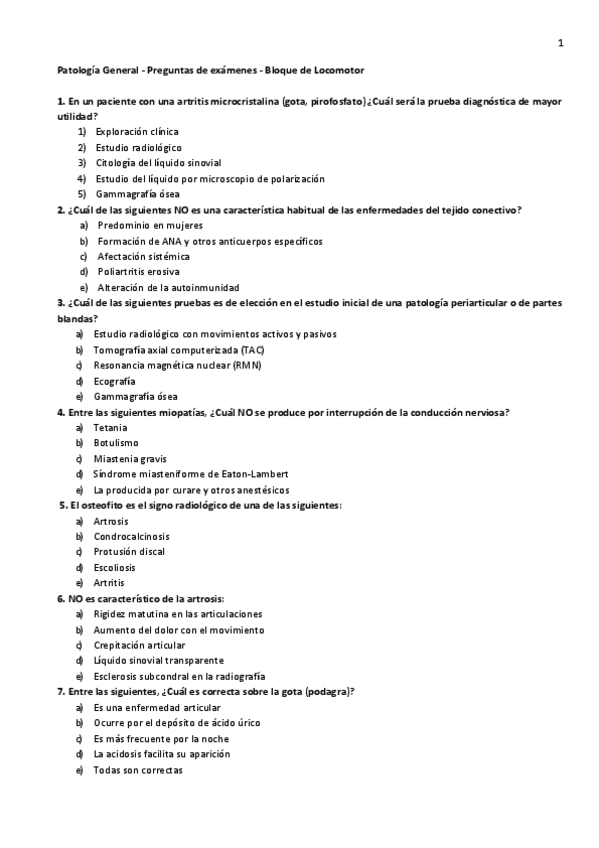 1

Patología General - Preguntas de exámenes - Bloque de Locomotor

1. En un paciente con una artritis microcristalina (gota, pirofosfato) ¿Cuál será la prueba diagnóstica de mayor utilidad?
1) Exploración clínica
2) Estudio radiológico
3) Citología del líquido sinovial
4) Estudio del líquido por microscopio de polarización
5) Gammagrafía ósea
2. ¿Cuál de las siguientes NO es una característica habitual de las enfermedades del tejido conectivo?
a) Predominio en mujeres
b) Formación de ANA y otros anticuerpos específicos
c) Afectación sistémica
d) Poliartritis erosiva
e) Alteración de la autoinmunidad
3. ¿Cuál de las siguientes pruebas es de elección en el estudio inicial de una patología periarticular o de partes blandas?
a) Estudio radiológico con movimientos activos y pasivos
b) Tomografía axial computerizada (TAC)
c) Resonancia magnética nuclear (RMN)
d) Ecografía
e) Gammagrafía ósea
4. Entre las siguientes miopatías, ¿Cuál NO se produce por interrupción de la conducción nerviosa?
a) Tetania
b) Botulismo
c) Miastenia gravis
d) Síndrome miasteniforme de Eaton-Lambert
e) La producida por curare y otros anestésicos
5. El osteofito es el signo radiológico de una de las siguientes:
a) Artrosis
b) Condrocalcinosis
c) Protusión discal
d) Escoliosis
e) Artritis
6. NO es característico de la artrosis:
a) Rigidez matutina en las articulaciones
b) Aumento del dolor con el movimiento
c) Crepitación articular
d) Líquido sinovial transparente
e) Esclerosis subcondral en la radiografía
7. Entre las siguientes, ¿Cuál es correcta sobre la gota (podagra)?
a) Es una enfermedad articular
b) Ocurre por el depósito de ácido úrico
c) Es más frecuente por la noche
d) La acidosis facilita su aparición
e) Todas son correctas